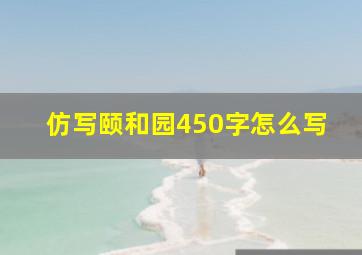 仿写颐和园450字怎么写